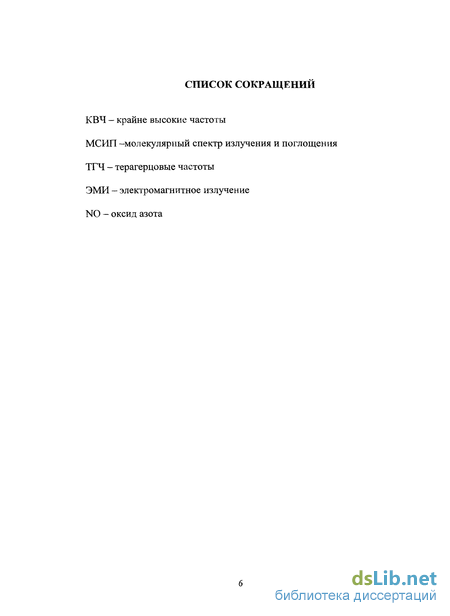 СПИСОК СОКРАЩЕНИЙ

КВЧ – крайне высокие частоты

МСИП –молекулярный спектр излучения и поглощения

ТГЧ – терагерцовые частоты

ЭМИ – электромагнитное излучение

NO – оксид азота

6

dsLib.net
библиотека диссертаций